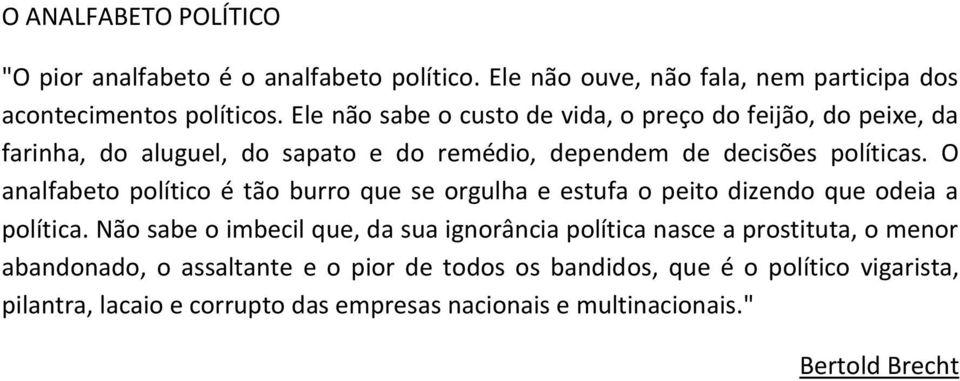 O ANALFABETO POLÍTICO

"O pior analfabeto é o analfabeto político. Ele não ouve, não fala, nem participa dos acontecimentos políticos. Ele não sabe o custo de vida, o preço do feijão, do peixe, da farinha, do aluguel, do sapato e do remédio, dependem de decisões políticas. O analfabeto político é tão burro que se orgulha e estufa o peito dizendo que odeia a política. Não sabe o imbecil que, da sua ignorância política nasce a prostituta, o menor abandonado, o assaltante e o pior de todos os bandidos, que é o político vigarista, pilantra, lacaio e corrupto das empresas nacionais e multinacionais."

Bertold Brecht